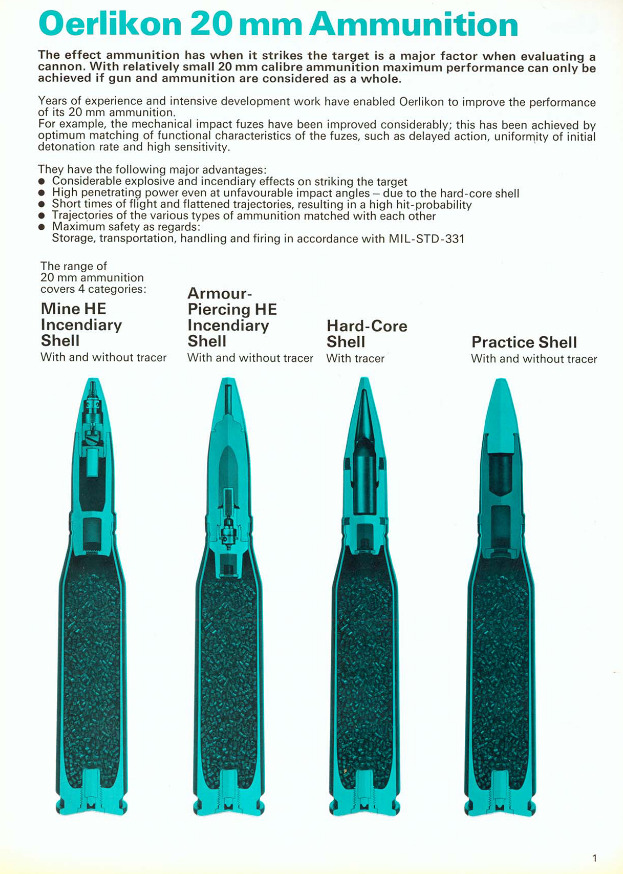 Oerlikon 20 mm Ammunition

The effect ammunition has when it strikes the target is a major factor when evaluating a cannon. With relatively small 20 mm calibre ammunition maximum performance can only be achieved if gun and ammunition are considered as a whole.

Years of experience and intensive development work have enabled Oerlikon to improve the performance of its 20 mm ammunition.
For example, the mechanical impact fuzes have been improved considerably; this has been achieved by optimum matching of functional characteristics of the fuzes, such as delayed action, uniformity of initial detonation rate and high sensitivity.

They have the following major advantages:
● Considerable explosive and incendiary effects on striking the target
● High penetrating power even at unfavourable impact angles – due to the hard-core shell
● Short times of flight and flattened trajectories, resulting in a high hit-probability
● Trajectories of the various types of ammunition matched with each other
● Maximum safety as regards:
Storage, transportation, handling and firing in accordance with MIL-STD-331

The range of 20 mm ammunition covers 4 categories:

Mine HE Incendiary Shell
With and without tracer

Armour-Piercing HE Incendiary Shell
With and without tracer

Hard-Core Shell
With tracer

Practice Shell
With and without tracer

1